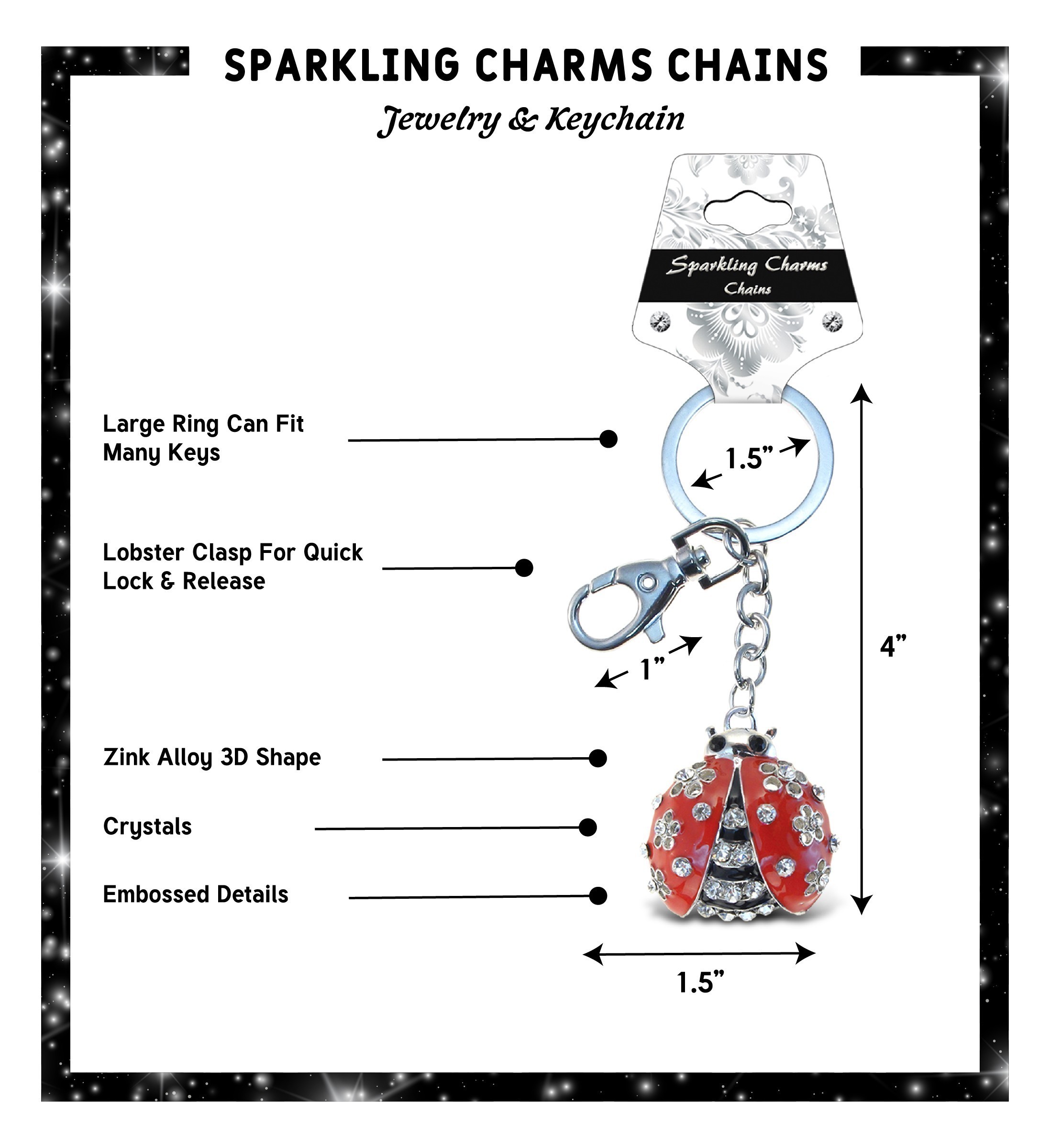 SPARKLING CHARMS CHAINS

Jewelry & Keychain

Sparkling Charms
Chains

Large Ring Can Fit Many Keys

1.5”

Lobster Clasp For Quick Lock & Release

1”

4”

Zink Alloy 3D Shape

Crystals

Embossed Details

1.5”